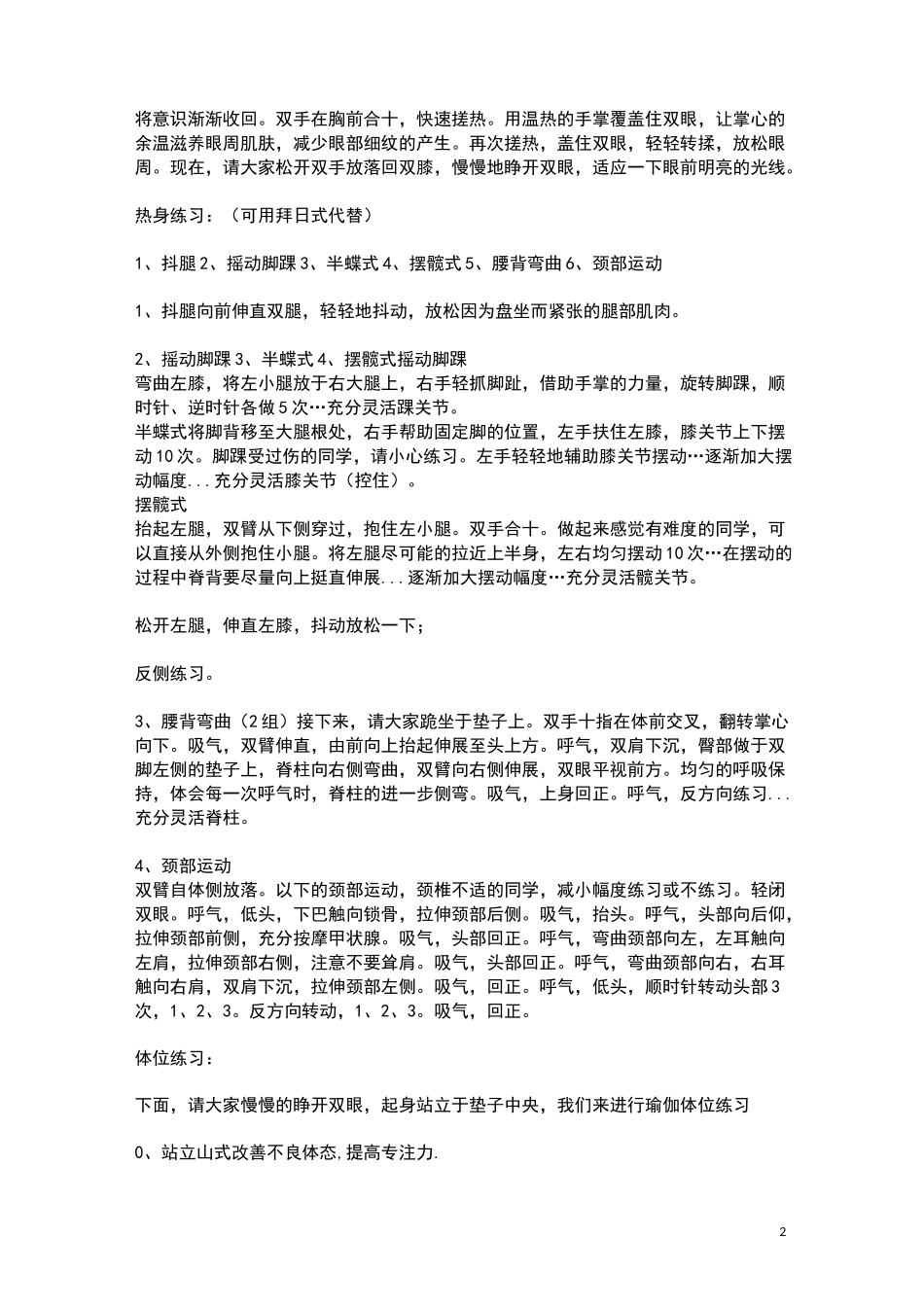 将意识渐渐收回。双手在胸前合十，快速搓热。用温热的手掌覆盖住双眼，让掌心的余温滋养眼周肌肤，减少眼部细纹的产生。再次搓热，盖住双眼，轻轻转揉，放松眼周。现在，请大家松开双手放落回双膝，慢慢地睁开双眼，适应一下眼前明亮的光线。

热身练习：（可用拜日式代替）

1、抖腿 2、摇动脚踝 3、半蝶式 4、摆髋式 5、腰背弯曲 6、颈部运动

1、抖腿向前伸直双腿，轻轻地抖动，放松因为盘坐而紧张的腿部肌肉。

2、摇动脚踝 3、半蝶式 4、摆髋式摇动脚踝
弯曲左膝，将左小腿放于右大腿上，右手轻抓脚趾，借助手掌的力量，旋转脚踝，顺时针、逆时针各做 5 次…充分灵活踝关节。
半蝶式将脚背移至大腿根处，右手帮助固定脚的位置，左手扶住左膝，膝关节上下摆动 10 次。脚踝受过伤的同学，请小心练习。左手轻轻地辅助膝关节摆动…逐渐加大摆动幅度...充分灵活膝关节（控住）。
摆髋式
抬起左腿，双臂从下侧穿过，抱住左小腿。双手合十。做起来感觉有难度的同学，可以直接从外侧抱住小腿。将左腿尽可能的拉近上半身，左右均匀摆动 10 次…在摆动的过程中脊背要尽量向上挺直伸展...逐渐加大摆动幅度…充分灵活髋关节。

松开左腿，伸直左膝，抖动放松一下；

反侧练习。

3、腰背弯曲（2 组）接下来，请大家跪坐于垫子上。双手十指在体前交叉，翻转掌心向下。吸气，双臂伸直，由前向上抬起伸展至头上方。呼气，双肩下沉，臀部做于双脚左侧的垫子上，脊柱向右侧弯曲，双臂向右侧伸展，双眼平视前方。均匀的呼吸保持，体会每一次呼气时，脊柱的进一步侧弯。吸气，上身回正。呼气，反方向练习...充分灵活脊柱。

4、颈部运动
双臂自体侧放落。以下的颈部运动，颈椎不适的同学，减小幅度练习或不练习。轻闭双眼。呼气，低头，下巴触向锁骨，拉伸颈部后侧。吸气，抬头。呼气，头部向后仰，拉伸颈部前侧，充分按摩甲状腺。吸气，头部回正。呼气，弯曲颈部向左，左耳触向左肩，拉伸颈部右侧，注意不要耸肩。吸气，头部回正。呼气，弯曲颈部向右，右耳触向右肩，双肩下沉，拉伸颈部左侧。吸气，回正。呼气，低头，顺时针转动头部 3 次，1、2、3。反方向转动，1、2、3。吸气，回正。

体位练习：

下面，请大家慢慢的睁开双眼，起身站立于垫子中央，我们来进行瑜伽体位练习

0、站立山式改善不良体态,提高专注力.

2